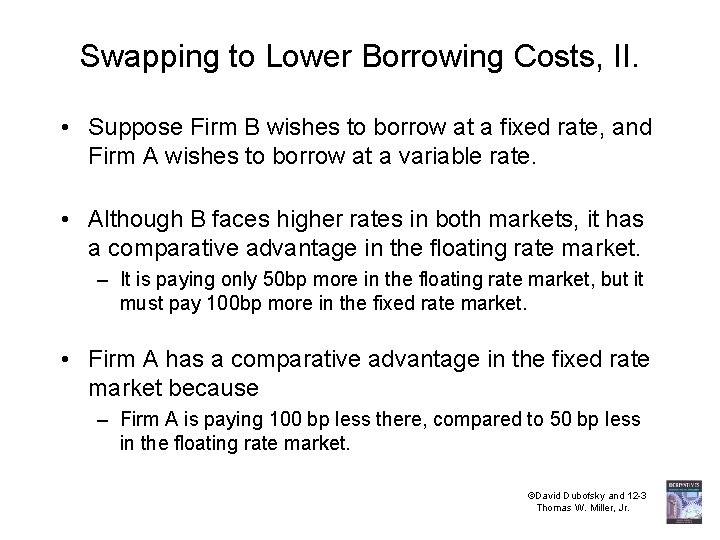 Swapping to Lower Borrowing Costs, II.

• Suppose Firm B wishes to borrow at a fixed rate, and Firm A wishes to borrow at a variable rate.

• Although B faces higher rates in both markets, it has a comparative advantage in the floating rate market.
– It is paying only 50bp more in the floating rate market, but it must pay 100bp more in the fixed rate market.

• Firm A has a comparative advantage in the fixed rate market because
– Firm A is paying 100 bp less there, compared to 50 bp less in the floating rate market.

©David Dubofsky and 12-3
Thomas W. Miller, Jr.

DERIVATIVES